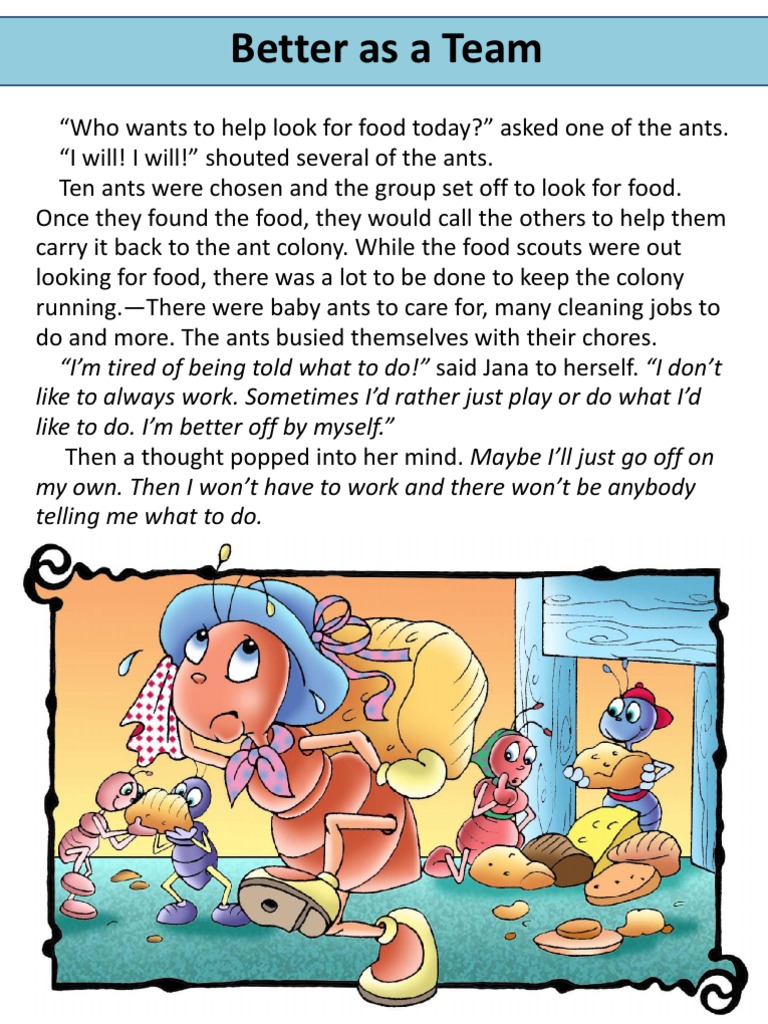 Better as a Team

"Who wants to help look for food today?" asked one of the ants.

"I will! I will!" shouted several of the ants.

Ten ants were chosen and the group set off to look for food. Once they found the food, they would call the others to help them carry it back to the ant colony. While the food scouts were out looking for food, there was a lot to be done to keep the colony running.—There were baby ants to care for, many cleaning jobs to do and more. The ants busied themselves with their chores.

"I'm tired of being told what to do!" said Jana to herself. "I don't like to always work. Sometimes I'd rather just play or do what I'd like to do. I'm better off by myself."

Then a thought popped into her mind. Maybe I'll just go off on my own. Then I won't have to work and there won't be anybody telling me what to do.